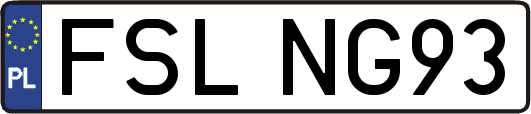 PL

FSL NG93